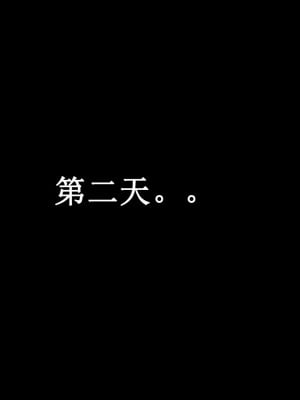 第二天。。